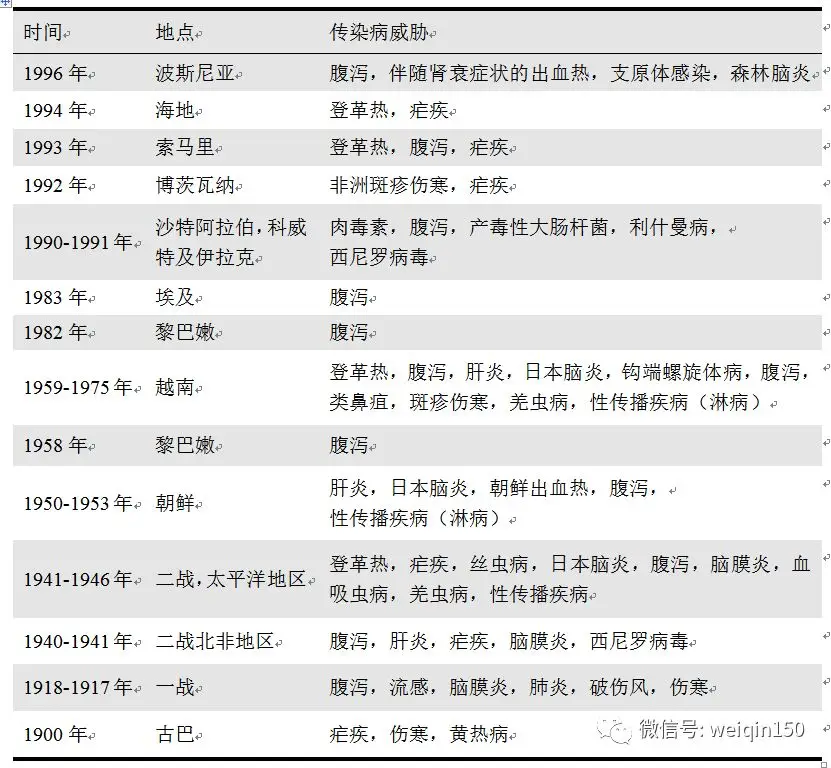 | 时间 | 地点 | 传染病威胁 |
|---|---|---|
| 1996 年 | 波斯尼亚 | 腹泻，伴随肾衰症状的出血热，支原体感染，森林脑炎 |
| 1994 年 | 海地 | 登革热，疟疾 |
| 1993 年 | 索马里 | 登革热，腹泻，疟疾 |
| 1992 年 | 博茨瓦纳 | 非洲斑疹伤寒，疟疾 |
| 1990-1991 年 | 沙特阿拉伯，科威特及伊拉克 | 肉毒素，腹泻，产毒性大肠杆菌，利什曼病，西尼罗病毒 |
| 1983 年 | 埃及 | 腹泻 |
| 1982 年 | 黎巴嫩 | 腹泻 |
| 1959-1975 年 | 越南 | 登革热，腹泻，肝炎，日本脑炎，钩端螺旋体病，腹泻，类鼻疽，斑疹伤寒，羌虫病，性传播疾病（淋病） |
| 1958 年 | 黎巴嫩 | 腹泻 |
| 1950-1953 年 | 朝鲜 | 肝炎，日本脑炎，朝鲜出血热，腹泻，性传播疾病（淋病） |
| 1941-1946 年 | 二战，太平洋地区 | 登革热，疟疾，丝虫病，日本脑炎，腹泻，脑膜炎，血吸虫病，羌虫病，性传播疾病 |
| 1940-1941 年 | 二战北非地区 | 腹泻，肝炎，疟疾，脑膜炎，西尼罗病毒 |
| 1918-1917 年 | 一战 | 腹泻，流感，脑膜炎，肺炎，破伤风，伤寒 |
| 1900 年 | 古巴 | 疟疾，伤寒，黄热病 |

微信号: weiqin150